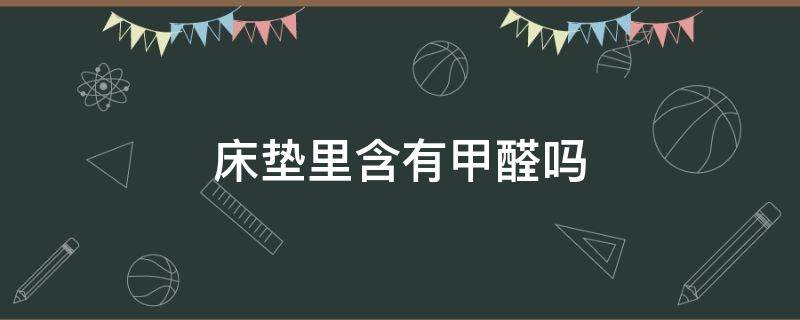 床垫里含有甲醛吗